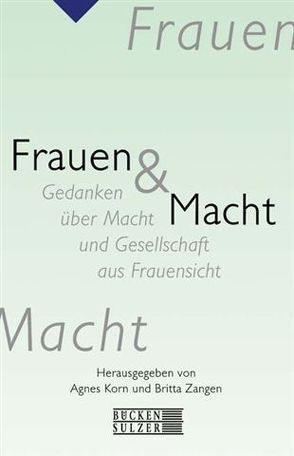 Frauen

Frauen & Macht

Gedanken über Macht und Gesellschaft aus Frauensicht

Macht

Herausgegeben von Agnes Korn und Britta Zangen

BÜCKEN SULZER